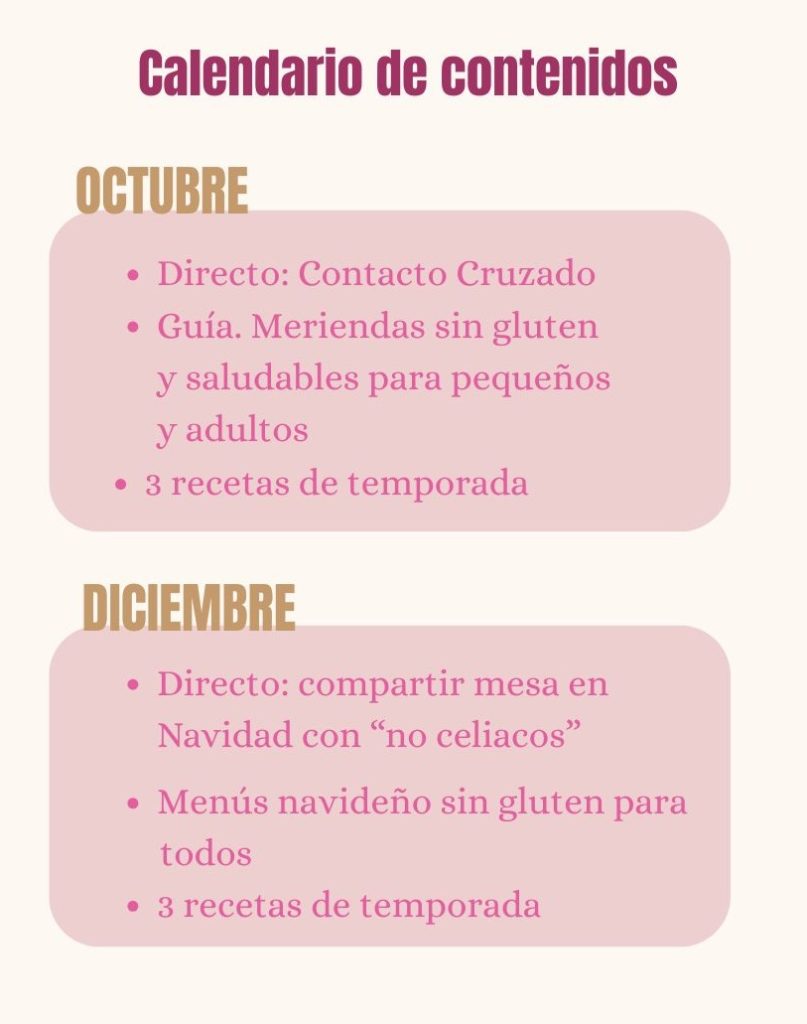 Calendario de contenidos

OCTUBRE

• Directo: Contacto Cruzado
• Guía. Meriendas sin gluten y saludables para pequeños y adultos
• 3 recetas de temporada

DICIEMBRE

• Directo: compartir mesa en Navidad con "no celiacos"
• Menús navideño sin gluten para todos
• 3 recetas de temporada